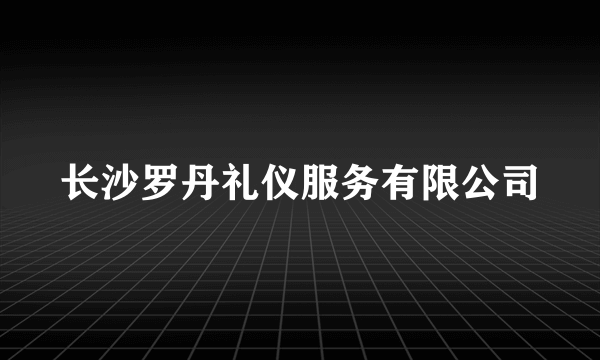 长沙罗丹礼仪服务有限公司